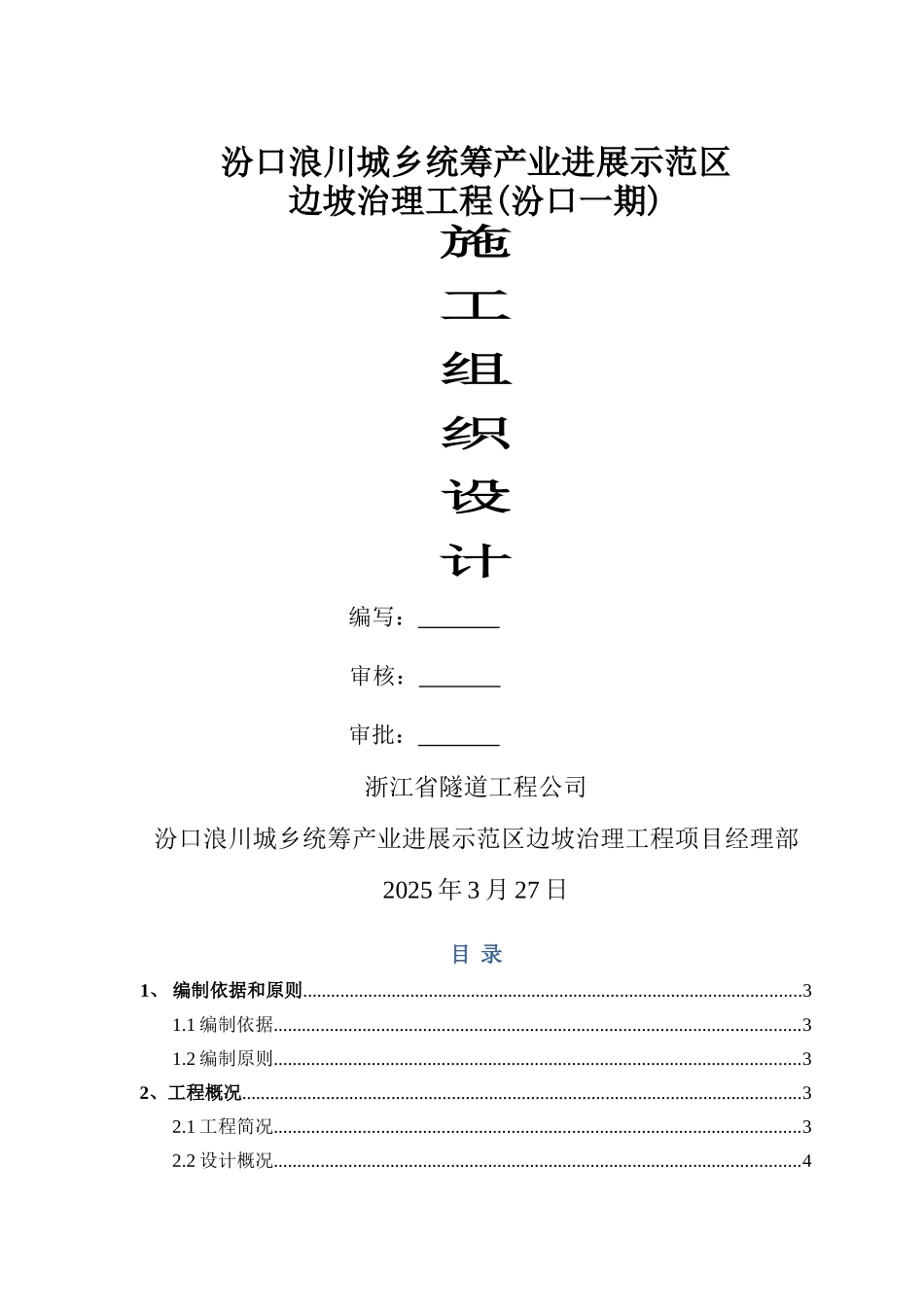 汾口浪川城乡统筹产业进展示范区
边坡治理工程(汾口一期)

施

工

组

织

设

计

编写：____

审核：____

审批：____

浙江省隧道工程公司

汾口浪川城乡统筹产业进展示范区边坡治理工程项目经理部

2025年3月27日

目 录

1、 编制依据和原则 3

1.1编制依据 3

1.2编制原则 3

2、工程概况 3

2.1工程简况 3

2.2设计概况 4